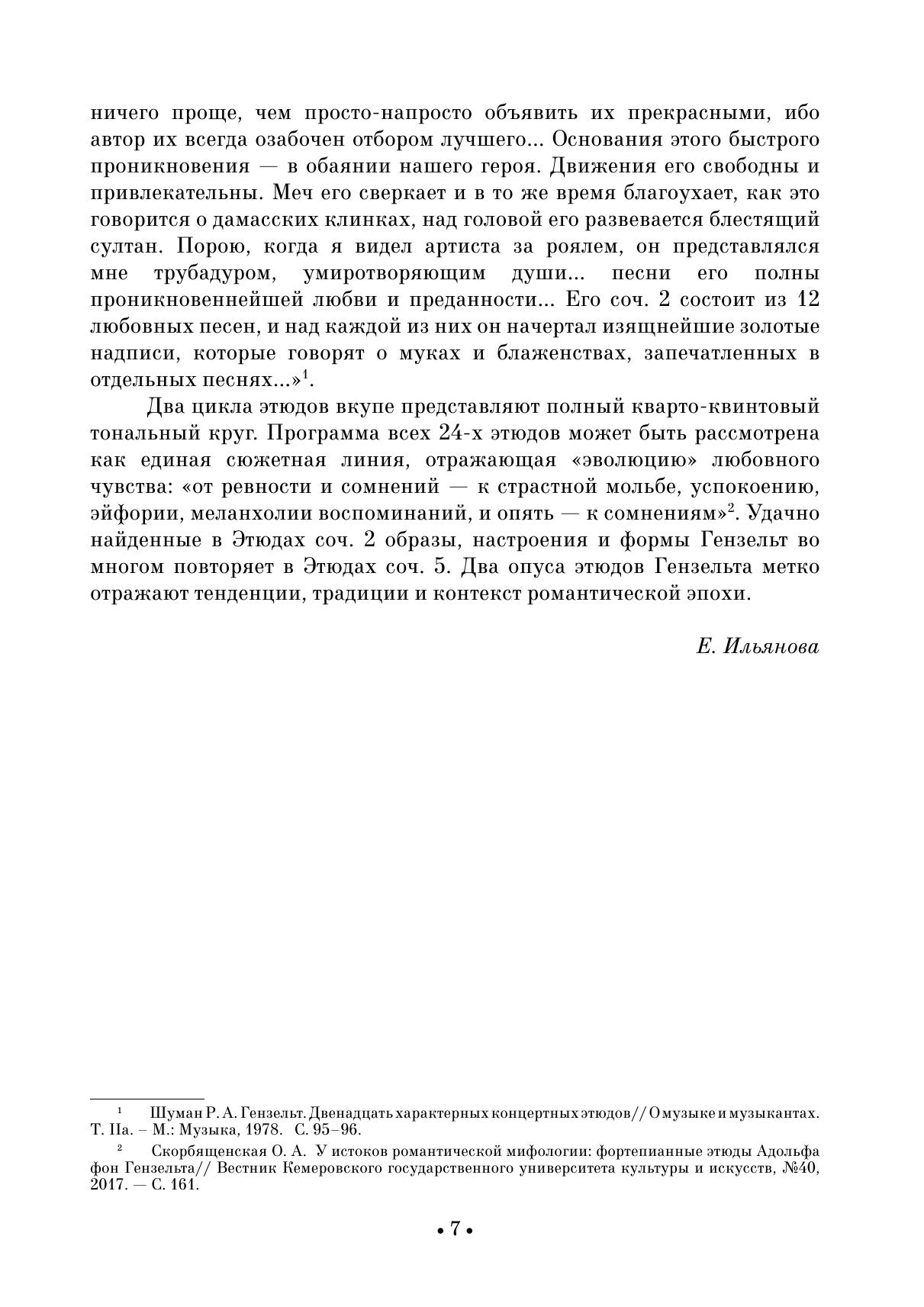 ничего проще, чем просто-напросто объявить их прекрасными, ибо автор их всегда озабочен отбором лучшего... Основания этого быстрого проникновения — в обаянии нашего героя. Движения его свободны и привлекательны. Меч его сверкает и в то же время благоухает, как это говорится о дамасских клинках, над головой его развевается блестящий султан. Порою, когда я видел артиста за роялем, он представлялся мне трубадуром, умиротворяющим души... песни его полны проникновеннейшей любви и преданности... Его соч. 2 состоит из 12 любовных песен, и над каждой из них он начертал изящнейшие золотые надписи, которые говорят о муках и блаженствах, запечатленных в отдельных песнях...»$^1$.

Два цикла этюдов вкупе представляют полный кварто-квинтовый тональный круг. Программа всех 24-х этюдов может быть рассмотрена как единая сюжетная линия, отражающая «эволюцию» любовного чувства: «от ревности и сомнений — к страстной мольбе, успокоению, эйфории, меланхолии воспоминаний, и опять — к сомнениям»$^2$. Удачно найденные в Этюдах соч. 2 образы, настроения и формы Гензельт во многом повторяет в Этюдах соч. 5. Два опуса этюдов Гензельта метко отражают тенденции, традиции и контекст романтической эпохи.

Е. Ильянова

$^1$ Шуман Р. А. Гензельт. Двенадцать характерных концертных этюдов// О музыке и музыкантах. Т. IIа. – М.: Музыка, 1978. С. 95–96.

$^2$ Скорбященская О. А. У истоков романтической мифологии: фортепианные этюды Адольфа фон Гензельта// Вестник Кемеровского государственного университета культуры и искусств, №40, 2017. — С. 161.

• 7 •